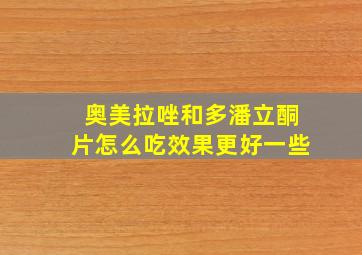 奥美拉唑和多潘立酮片怎么吃效果更好一些